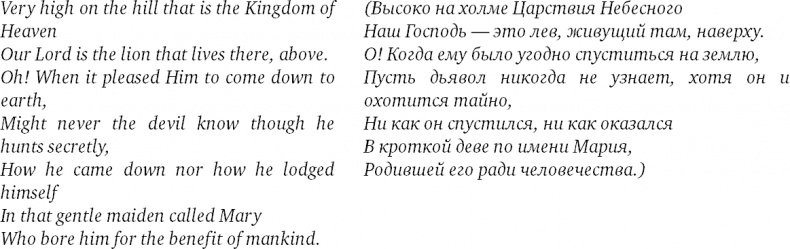 Very high on the hill that is the Kingdom of Heaven
Our Lord is the lion that lives there, above.
Oh! When it pleased Him to come down to earth,
Might never the devil know though he hunts secretly,
How he came down nor how he lodged himself
In that gentle maiden called Mary
Who bore him for the benefit of mankind.

(Высоко на холме Царствия Небесного
Наш Господь — это лев, живущий там, наверху.
О! Когда ему было угодно спуститься на землю,
Пусть дьявол никогда не узнает, хотя он и охотится тайно,
Ни как он спустился, ни как оказался
В кроткой деве по имени Мария,
Родившей его ради человечества.)